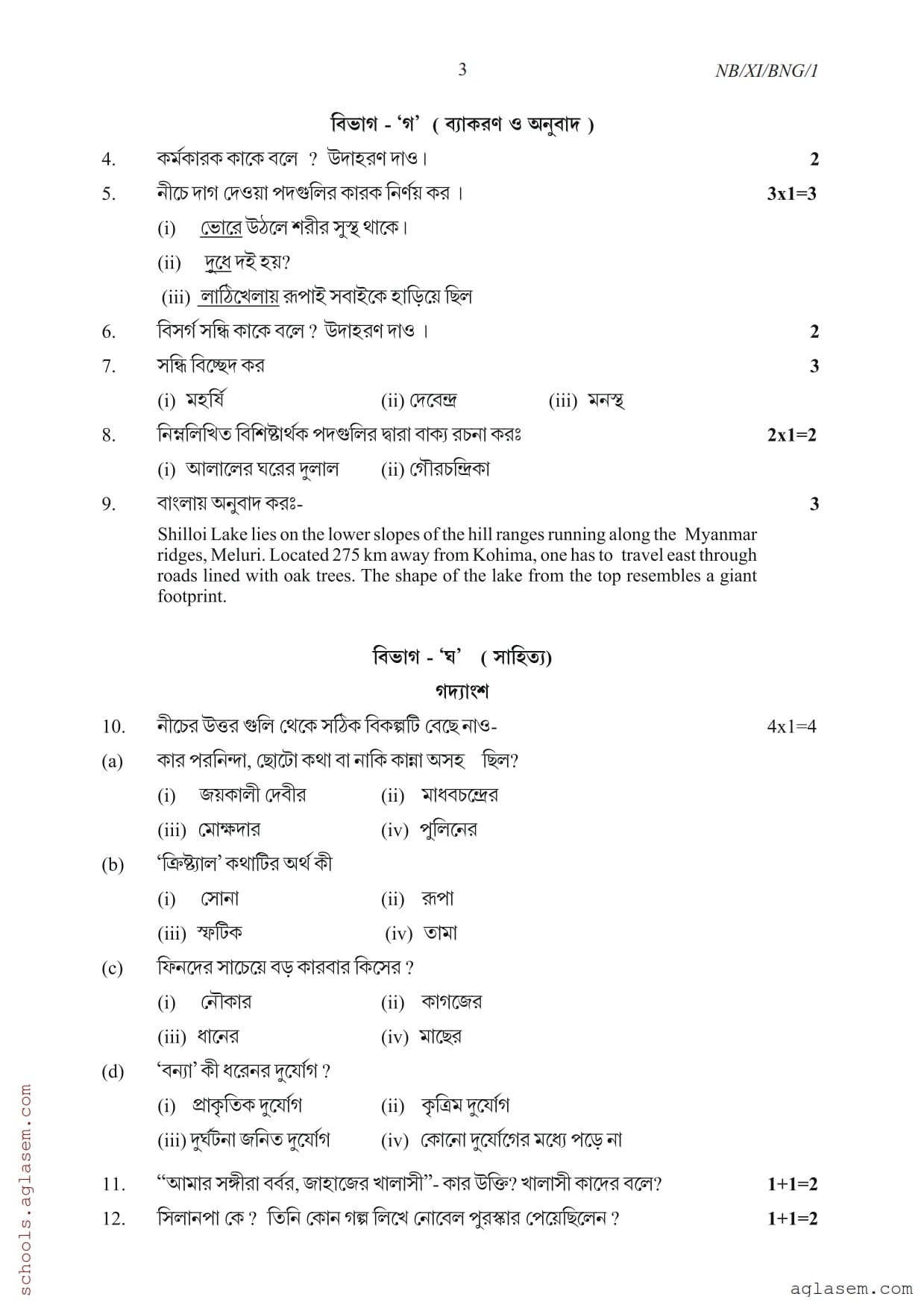 3 NB/XI/BNG/1

বিভাগ - 'গ' ( ব্যাকরণ ও অনুবাদ )

4. কর্মকারক কাকে বলে ? উদাহরণ দাও। 2

5. নীচে দাগ দেওয়া পদগুলির কারক নির্ণয় কর । 3x1=3

(i) ভোরে উঠলে শরীর সুস্থ থাকে।

(ii) দুধে দই হয়?

(iii) লাঠিখেলায় রূপাই সবাইকে হাড়িয়ে ছিল

6. বিসর্গ সন্ধি কাকে বলে ? উদাহরণ দাও । 2

7. সন্ধি বিচ্ছেদ কর 3

(i) মহর্ষি (ii) দেবেন্দ্র (iii) মনস্থ

8. নিম্নলিখিত বিশিষ্টার্থক পদগুলির দ্বারা বাক্য রচনা করঃ 2x1=2

(i) আলালের ঘরের দুলাল (ii) গৌরচন্দ্রিকা

9. বাংলায় অনুবাদ করঃ- 3

Shilloi Lake lies on the lower slopes of the hill ranges running along the Myanmar ridges, Meluri. Located 275 km away from Kohima, one has to travel east through roads lined with oak trees. The shape of the lake from the top resembles a giant footprint.

বিভাগ - 'ঘ' ( সাহিত্য)

গদ্যাংশ

10. নীচের উত্তর গুলি থেকে সঠিক বিকল্পটি বেছে নাও- 4x1=4

(a) কার পরনিন্দা, ছোটো কথা বা নাকি কান্না অসহ ছিল?

(i) জয়কালী দেবীর (ii) মাধবচন্দ্রের

(iii) মোক্ষদার (iv) পুলিনের

(b) 'ক্রিষ্ট্যাল' কথাটির অর্থ কী

(i) সোনা (ii) রূপা

(iii) স্ফটিক (iv) তামা

(c) ফিনদের সাচেয়ে বড় কারবার কিসের ?

(i) নৌকার (ii) কাগজের

(iii) ধানের (iv) মাছের

(d) 'বন্যা' কী ধরনের দুর্যোগ ?

(i) প্রাকৃতিক দুর্যোগ (ii) কৃত্রিম দুর্যোগ

(iii) দুর্ঘটনা জনিত দুর্যোগ (iv) কোনো দুর্যোগের মধ্যে পড়ে না

11. "আমার সঙ্গীরা বর্বর, জাহাজের খালাসী"- কার উক্তি? খালাসী কাদের বলে? 1+1=2

12. সিলানপা কে ? তিনি কোন গল্প লিখে নোবেল পুরস্কার পেয়েছিলেন ? 1+1=2

schools.aglasem.com

aglasem.com